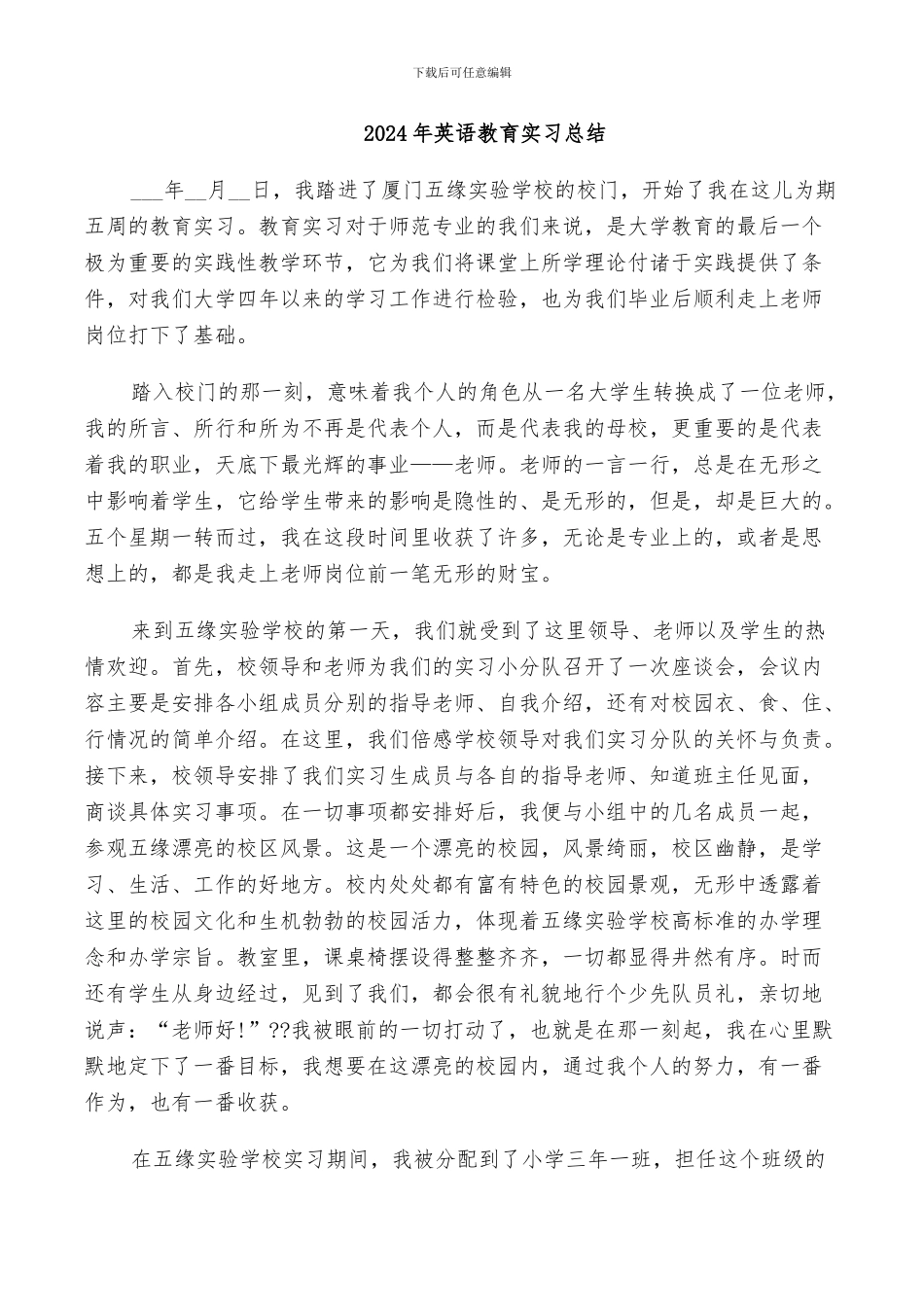 下载后可任意编辑

2024年英语教育实习总结

___年__月__日，我踏进了厦门五缘实验学校的校门，开始了我在这儿为期五周的教育实习。教育实习对于师范专业的我们来说，是大学教育的最后一个极为重要的实践性教学环节，它为我们将课堂上所学理论付诸于实践提供了条件，对我们大学四年以来的学习工作进行检验，也为我们毕业后顺利走上老师岗位打下了基础。

踏入校门的那一刻，意味着我个人的角色从一名大学生转换成了一位老师，我的所言、所行和所为不再是代表个人，而是代表我的母校，更重要的是代表着我的职业，天底下最光辉的事业——老师。老师的一言一行，总是在无形之中影响着学生，它给学生带来的影响是隐性的、是无形的，但是，却是巨大的。五个星期一转而过，我在这段时间里收获了许多，无论是专业上的，或者是思想上的，都是我走上老师岗位前一笔无形的财宝。

来到五缘实验学校的第一天，我们就受到了这里领导、老师以及学生的热情欢迎。首先，校领导和老师为我们的实习小分队召开了一次座谈会，会议内容主要是安排各小组成员分别的指导老师、自我介绍，还有对校园衣、食、住、行情况的简单介绍。在这里，我们倍感学校领导对我们实习分队的关怀与负责。接下来，校领导安排了我们实习生成员与各自的指导老师、知道班主任见面，商谈具体实习事项。在一切事项都安排好后，我便与小组中的几名成员一起，参观五缘漂亮的校区风景。这是一个漂亮的校园，风景绮丽，校区幽静，是学习、生活、工作的好地方。校内处处都有富有特色的校园景观，无形中透露着这里的校园文化和生机勃勃的校园活力，体现着五缘实验学校高标准的办学理念和办学宗旨。教室里，课桌椅摆设得整整齐齐，一切都显得井然有序。时而还有学生从身边经过，见到了我们，都会很有礼貌地行个少先队员礼，亲切地说声：“老师好！”??我被眼前的一切打动了，也就是在那一刻起，我在心里默默地定下了一番目标，我想要在这漂亮的校园内，通过我个人的努力，有一番作为，也有一番收获。

在五缘实验学校实习期间，我被分配到了小学三年一班，担任这个班级的